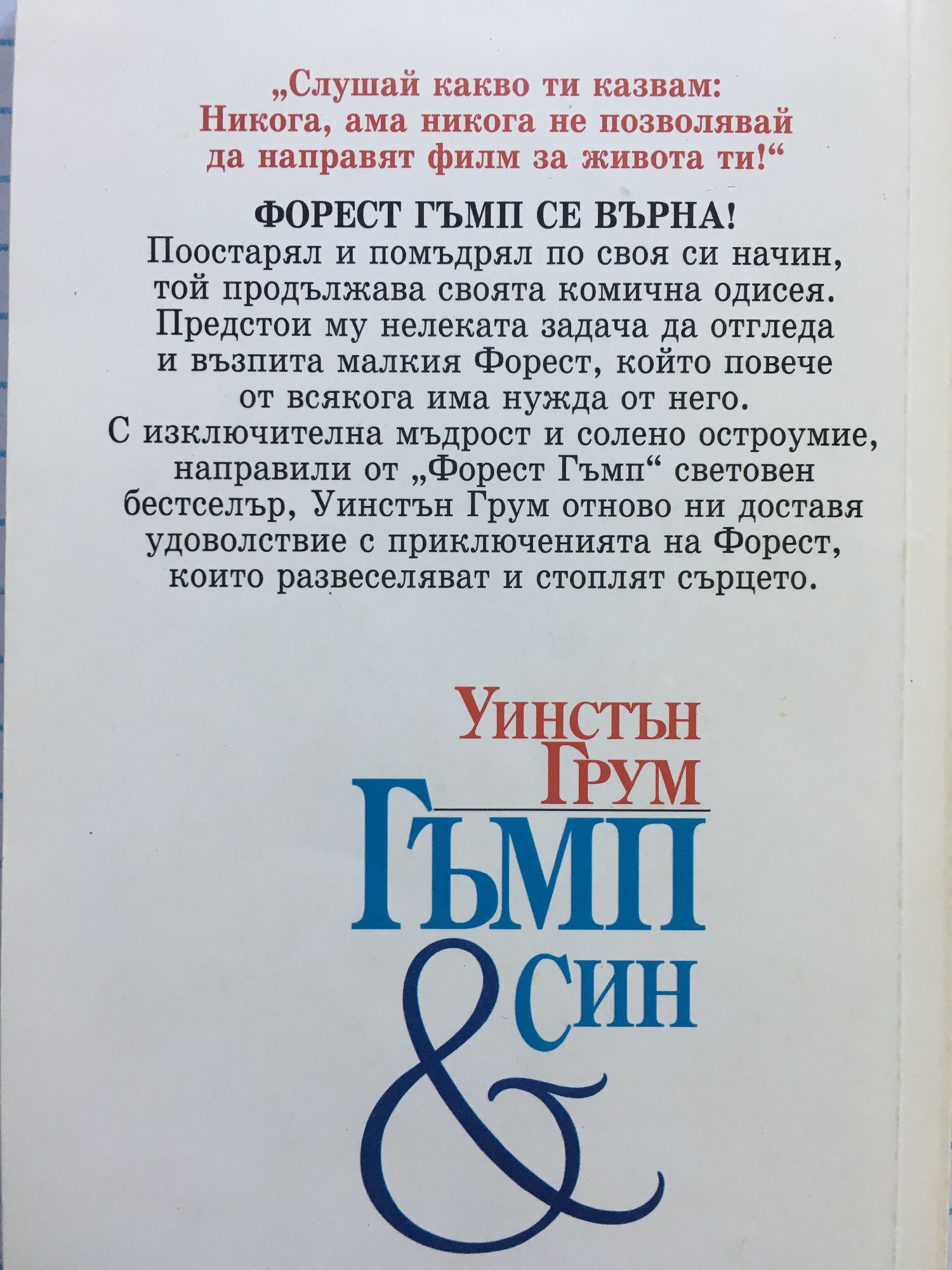 „Слушай какво ти казвам: Никога, ама никога не позволявай да направят филм за живота ти!“

ФОРЕСТ ГЪМП СЕ ВЪРНА!
Поостарял и помъдрял по своя си начин, той продължава своята комична одисея. Предстои му нелеката задача да отгледа и възпита малкия Форест, който повече от всякога има нужда от него. С изключителна мъдрост и солено остроумие, направили от „Форест Гъмп“ световен бестселър, Уинстън Грум отново ни доставя удоволствие с приключенията на Форест, които развеселяват и стоплят сърцето.

Уинстън
Грум

Гъмп
&
син